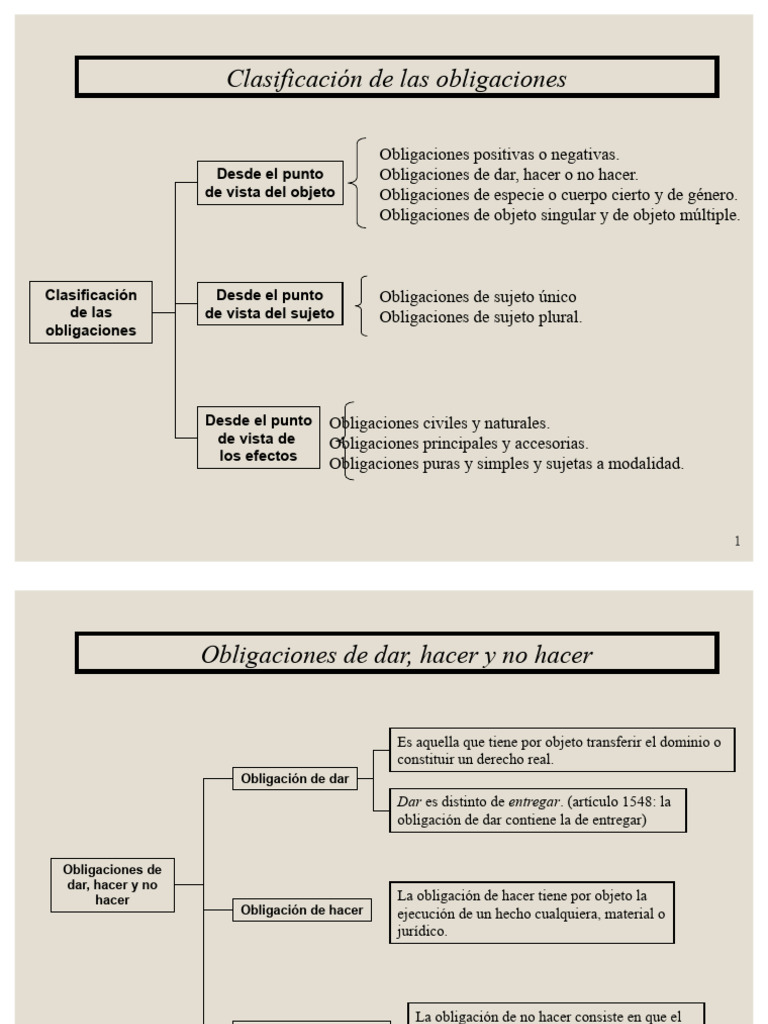 Clasificación de las obligaciones

Clasificación de las obligaciones

Desde el punto de vista del objeto

Obligaciones positivas o negativas.
Obligaciones de dar, hacer o no hacer.
Obligaciones de especie o cuerpo cierto y de género.
Obligaciones de objeto singular y de objeto múltiple.

Desde el punto de vista del sujeto

Obligaciones de sujeto único
Obligaciones de sujeto plural.

Desde el punto de vista de los efectos

Obligaciones civiles y naturales.
Obligaciones principales y accesorias.
Obligaciones puras y simples y sujetas a modalidad.

1

Obligaciones de dar, hacer y no hacer

Obligaciones de dar, hacer y no hacer

Obligación de dar

Es aquella que tiene por objeto transferir el dominio o constituir un derecho real.

Dar es distinto de entregar. (artículo 1548: la obligación de dar contiene la de entregar)

Obligación de hacer

La obligación de hacer tiene por objeto la ejecución de un hecho cualquiera, material o jurídico.

La obligación de no hacer consiste en que el